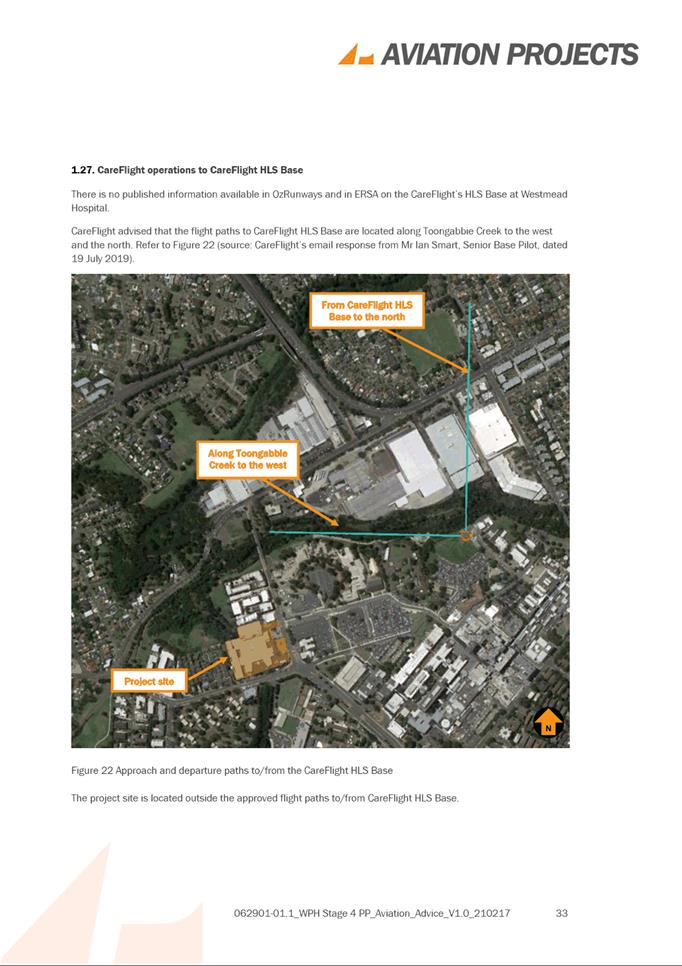 AVIATION PROJECTS

1.27. CareFlight operations to CareFlight HLS Base

There is no published information available in OzRunways and in ERSA on the CareFlight's HLS Base at Westmead Hospital.

CareFlight advised that the flight paths to CareFlight HLS Base are located along Toongabbie Creek to the west and the north. Refer to Figure 22 (source: CareFlight's email response from Mr Ian Smart, Senior Base Pilot, dated 19 July 2019).

From CareFlight HLS Base to the north

Along Toongabbie Creek to the west

Project site

N

Figure 22 Approach and departure paths to/from the CareFlight HLS Base

The project site is located outside the approved flight paths to/from CareFlight HLS Base.

062901-01.1_WPH Stage 4 PP_Aviation_Advice_V1.0_210217 33